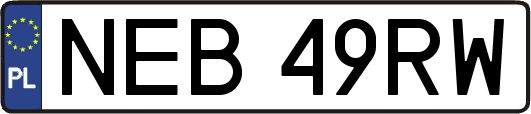 PL
NEB 49RW